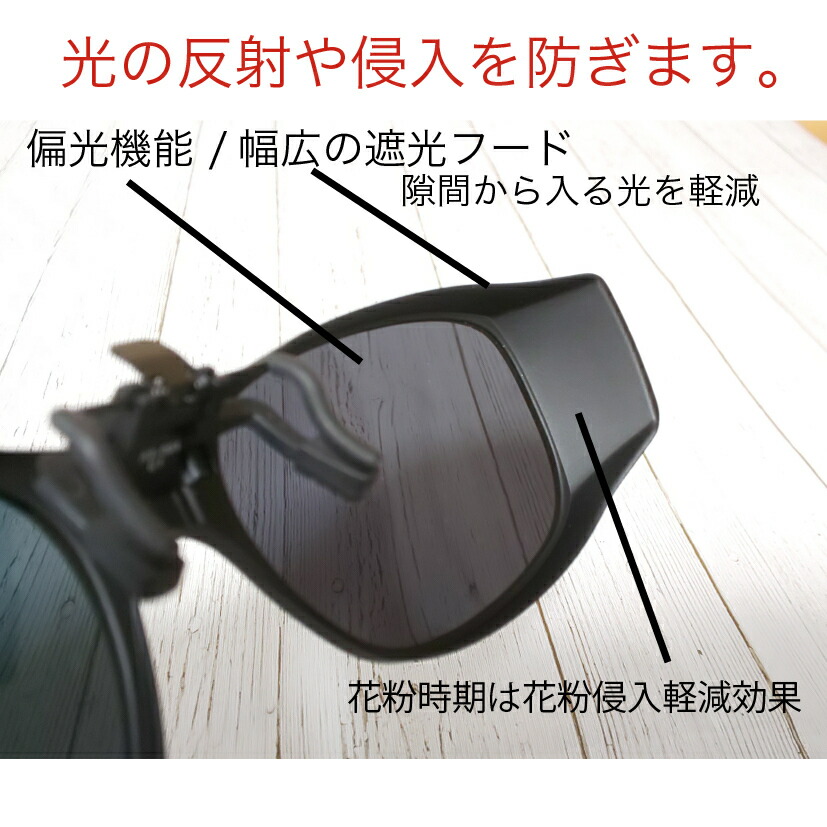 光の反射や侵入を防ぎます。

偏光機能 / 幅広の遮光フード

隙間から入る光を軽減

花粉時期は花粉侵入軽減効果